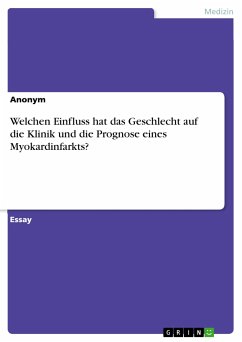 Medizin

Anonym

Welchen Einfluss hat das Geschlecht auf die Klinik und die Prognose eines Myokardinfarkts?

Essay

GRIN